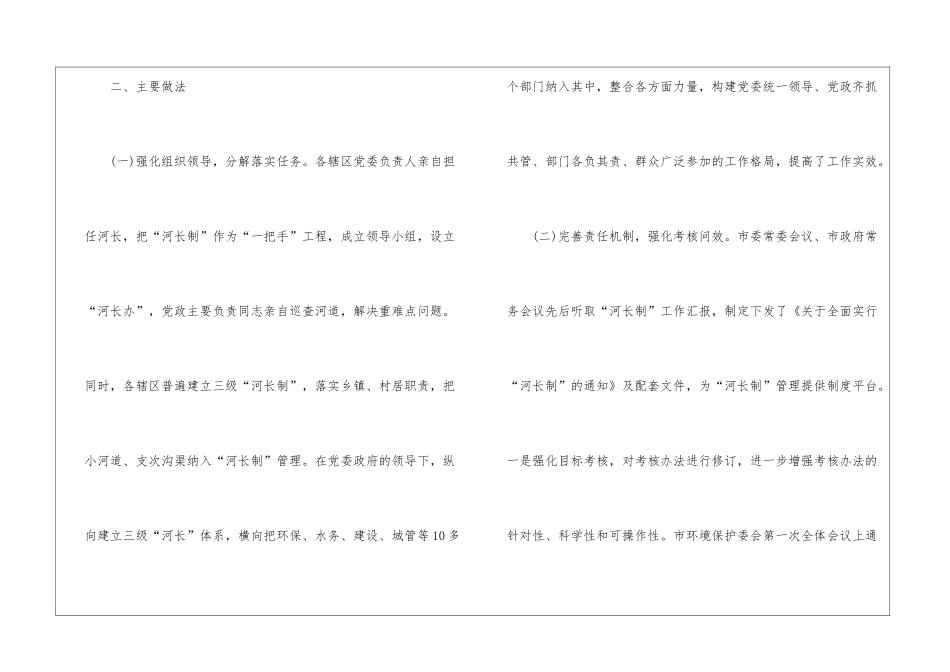 二、主要做法

(一)强化组织领导，分解落实任务。各辖区党委负责人亲自担任河长，把“河长制”作为“一把手”工程，成立领导小组，设立“河长办”，党政主要负责同志亲自巡查河道，解决重难点问题。同时，各辖区普遍建立三级“河长制”，落实乡镇、村居职责，把小河道、支次沟渠纳入“河长制”管理。在党委政府的领导下，纵向建立三级“河长”体系，横向把环保、水务、建设、城管等10多个部门纳入其中，整合各方面力量，构建党委统一领导、党政齐抓共管、部门各负其责、群众广泛参加的工作格局，提高了工作实效。

(二)完善责任机制，强化考核问效。市委常委会议、市政府常务会议先后听取“河长制”工作汇报，制定下发了《关于全面实行“河长制”的通知》及配套文件，为“河长制”管理提供制度平台。一是强化目标考核，对考核办法进行修订，进一步增强考核办法的针对性、科学性和可操作性。市环境保护委会第一次全体会议上通